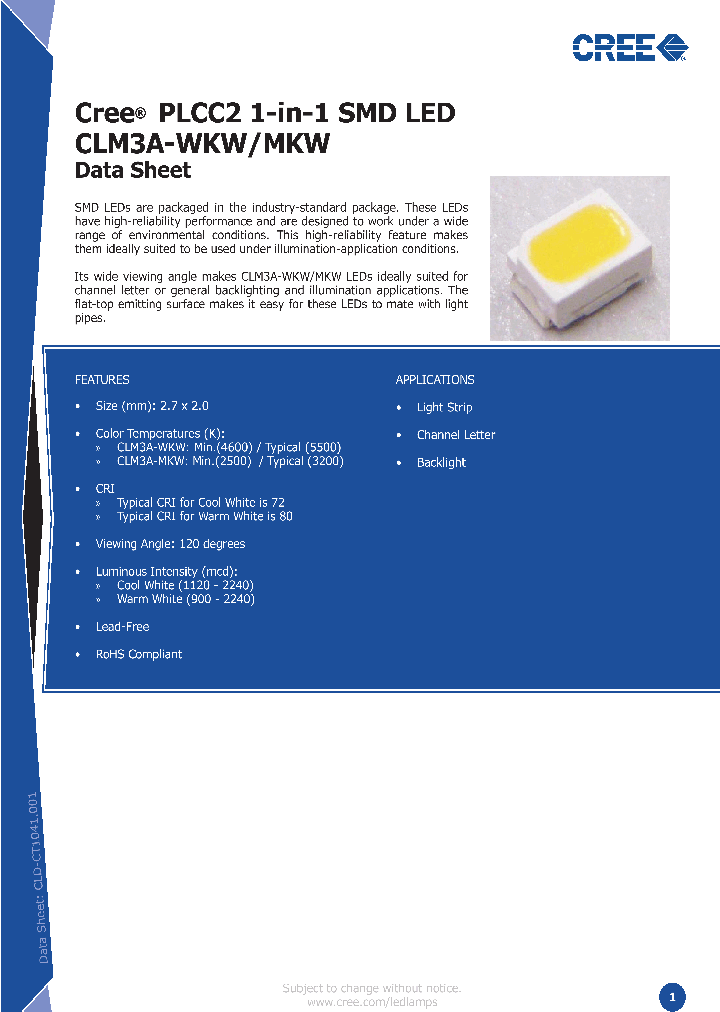 CREE

Cree® PLCC2 1-in-1 SMD LED
CLM3A-WKW/MKW
Data Sheet

SMD LEDs are packaged in the industry-standard package. These LEDs have high-reliability performance and are designed to work under a wide range of environmental conditions. This high-reliability feature makes them ideally suited to be used under illumination-application conditions.

Its wide viewing angle makes CLM3A-WKW/MKW LEDs ideally suited for channel letter or general backlighting and illumination applications. The flat-top emitting surface makes it easy for these LEDs to mate with light pipes.

FEATURES

• Size (mm): 2.7 x 2.0

• Color Temperatures (K):
» CLM3A-WKW: Min.(4600) / Typical (5500)
» CLM3A-MKW: Min.(2500) / Typical (3200)

• CRI
» Typical CRI for Cool White is 72
» Typical CRI for Warm White is 80

• Viewing Angle: 120 degrees

• Luminous Intensity (mcd):
» Cool White (1120 - 2240)
» Warm White (900 - 2240)

• Lead-Free

• RoHS Compliant

APPLICATIONS

• Light Strip

• Channel Letter

• Backlight

Data Sheet: CLD-CT1041.001

Subject to change without notice.
www.cree.com/ledlamps

1